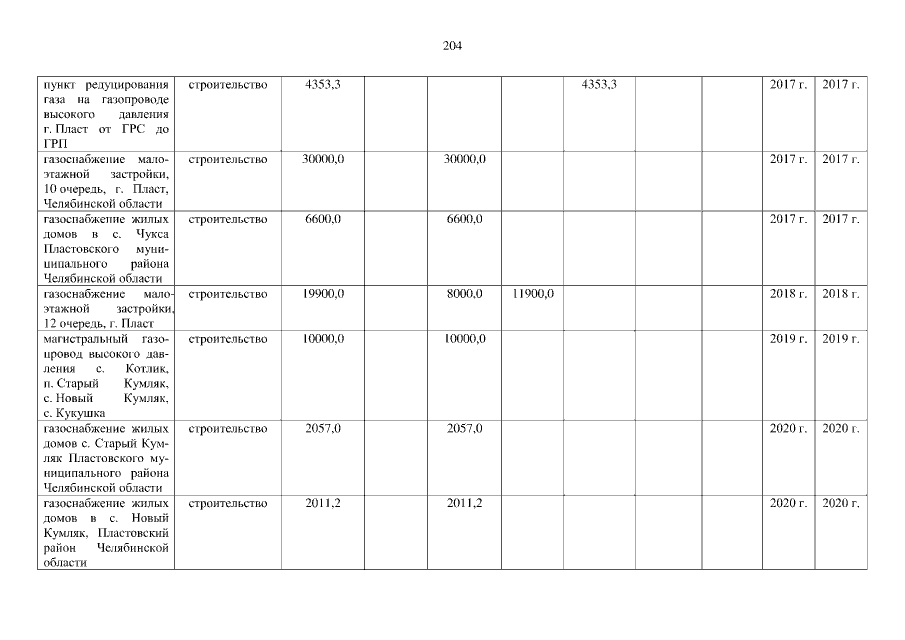 204

| | | | | | | | | | | |
|---|---|---|---|---|---|---|---|---|---|---|
| пункт редуцирования газа на газопроводе высокого давления г. Пласт от ГРС до ГРП | строительство | 4353,3 | | | | 4353,3 | | | 2017 г. | 2017 г. |
| газоснабжение малоэтажной застройки, 10 очередь, г. Пласт, Челябинской области | строительство | 30000,0 | | 30000,0 | | | | | 2017 г. | 2017 г. |
| газоснабжение жилых домов в с. Чукса Пластовского муниципального района Челябинской области | строительство | 6600,0 | | 6600,0 | | | | | 2017 г. | 2017 г. |
| газоснабжение малоэтажной застройки, 12 очередь, г. Пласт | строительство | 19900,0 | | 8000,0 | 11900,0 | | | | 2018 г. | 2018 г. |
| магистральный газопровод высокого давления с. Котлик, п. Старый Кумляк, с. Новый Кумляк, с. Кукушка | строительство | 10000,0 | | 10000,0 | | | | | 2019 г. | 2019 г. |
| газоснабжение жилых домов с. Старый Кумляк Пластовского муниципального района Челябинской области | строительство | 2057,0 | | 2057,0 | | | | | 2020 г. | 2020 г. |
| газоснабжение жилых домов в с. Новый Кумляк, Пластовский район Челябинской области | строительство | 2011,2 | | 2011,2 | | | | | 2020 г. | 2020 г. |